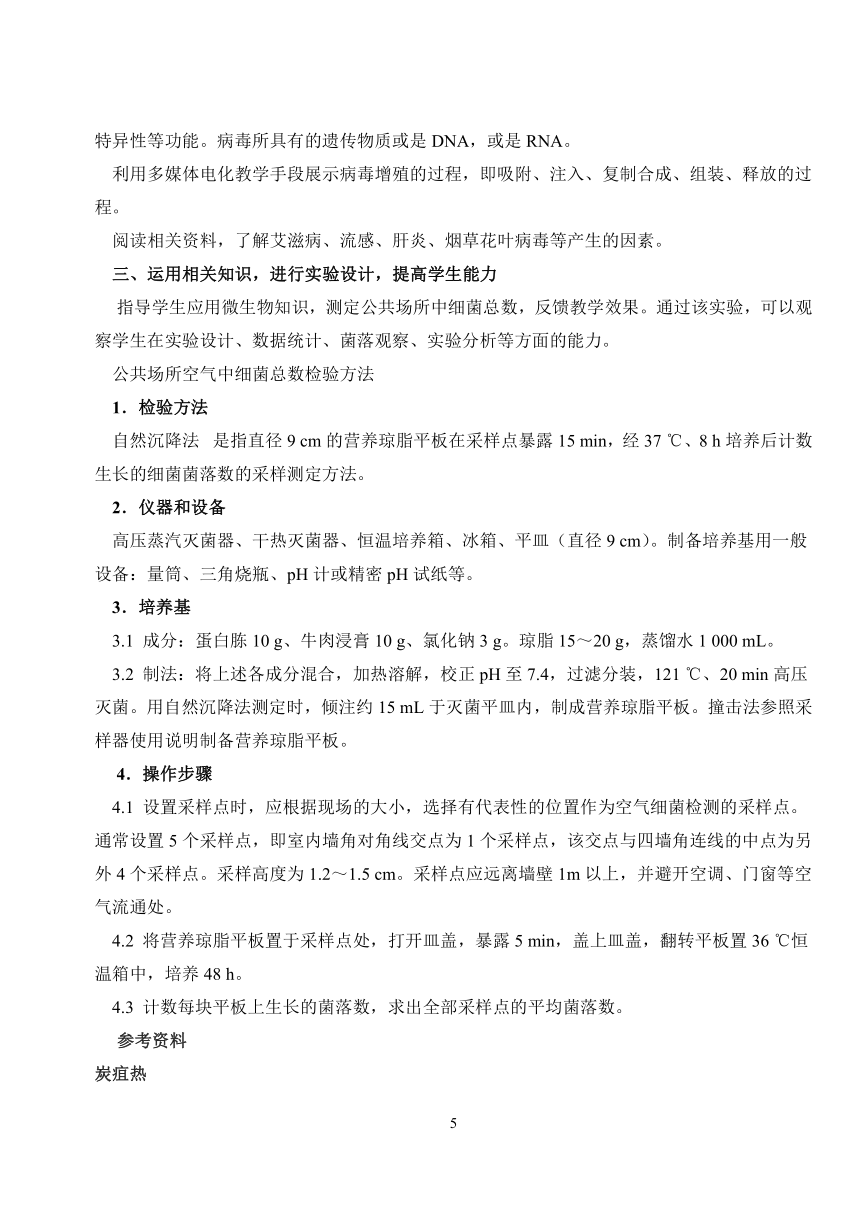 特异性等功能。病毒所具有的遗传物质或是 DNA，或是 RNA。

利用多媒体电化教学手段展示病毒增殖的过程，即吸附、注入、复制合成、组装、释放的过程。

阅读相关资料，了解艾滋病、流感、肝炎、烟草花叶病毒等产生的因素。

三、运用相关知识，进行实验设计，提高学生能力

指导学生应用微生物知识，测定公共场所中细菌总数，反馈教学效果。通过该实验，可以观察学生在实验设计、数据统计、菌落观察、实验分析等方面的能力。

公共场所空气中细菌总数检验方法

1．检验方法

自然沉降法　是指直径 9 cm 的营养琼脂平板在采样点暴露 15 min，经 37 ℃、8 h 培养后计数生长的细菌菌落数的采样测定方法。

2．仪器和设备

高压蒸汽灭菌器、干热灭菌器、恒温培养箱、冰箱、平皿（直径 9 cm）。制备培养基用一般设备：量筒、三角烧瓶、pH 计或精密 pH 试纸等。

3．培养基

3.1 成分：蛋白胨 10 g、牛肉浸膏 10 g、氯化钠 3 g。琼脂 15～20 g，蒸馏水 1 000 mL。

3.2 制法：将上述各成分混合，加热溶解，校正 pH 至 7.4，过滤分装，121 ℃、20 min 高压灭菌。用自然沉降法测定时，倾注约 15 mL 于灭菌平皿内，制成营养琼脂平板。撞击法参照采样器使用说明制备营养琼脂平板。

4．操作步骤

4.1 设置采样点时，应根据现场的大小，选择有代表性的位置作为空气细菌检测的采样点。通常设置 5 个采样点，即室内墙角对角线交点为 1 个采样点，该交点与四墙角连线的中点为另外 4 个采样点。采样高度为 1.2～1.5 cm。采样点应远离墙壁 1m 以上，并避开空调、门窗等空气流通处。

4.2 将营养琼脂平板置于采样点处，打开皿盖，暴露 5 min，盖上皿盖，翻转平板置 36 ℃恒温箱中，培养 48 h。

4.3 计数每块平板上生长的菌落数，求出全部采样点的平均菌落数。

参考资料

炭疽热

5